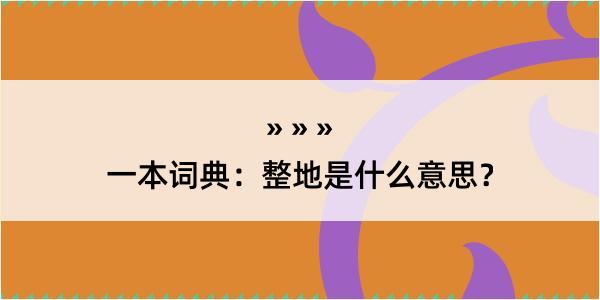 » » »

一本词典：整地是什么意思？